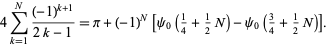 $4\sum_{k=1}^{N}\frac{(-1)^{k+1}}{2k-1}=\pi+(-1)^{N}\left[\psi_0\left(\frac{1}{4}+\frac{1}{2}N\right)-\psi_0\left(\frac{3}{4}+\frac{1}{2}N\right)\right].$